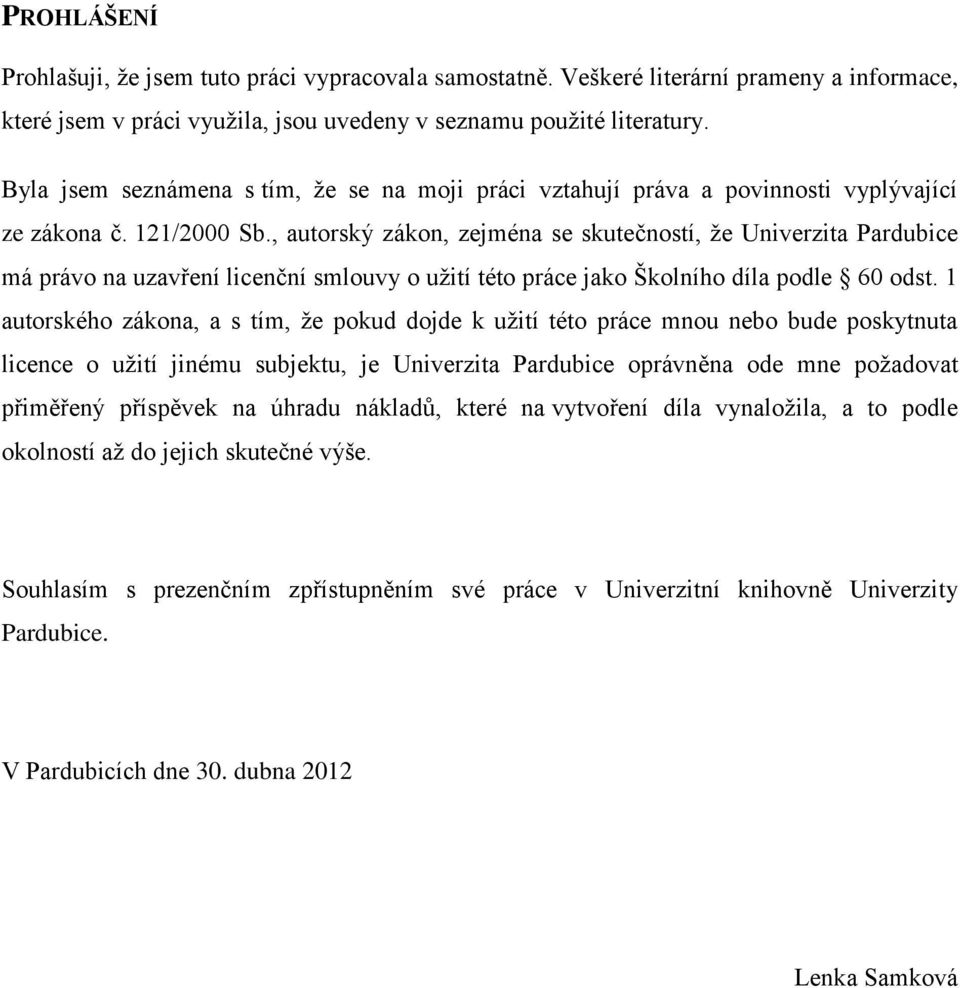 PROHLÁŠENÍ

Prohlašuji, že jsem tuto práci vypracovala samostatně. Veškeré literární prameny a informace, které jsem v práci využila, jsou uvedeny v seznamu použité literatury.

Byla jsem seznámena s tím, že se na moji práci vztahují práva a povinnosti vyplývající ze zákona č. 121/2000 Sb., autorský zákon, zejména se skutečností, že Univerzita Pardubice má právo na uzavření licenční smlouvy o užití této práce jako Školního díla podle § 60 odst. 1 autorského zákona, a s tím, že pokud dojde k užití této práce mnou nebo bude poskytnuta licence o užití jinému subjektu, je Univerzita Pardubice oprávněna ode mne požadovat přiměřený příspěvek na úhradu nákladů, které na vytvoření díla vynaložila, a to podle okolností až do jejich skutečné výše.

Souhlasím s prezenčním zpřístupněním své práce v Univerzitní knihovně Univerzity Pardubice.

V Pardubicích dne 30. dubna 2012

Lenka Samková